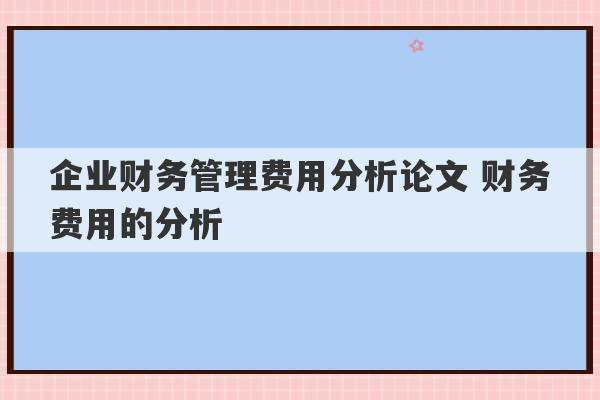 企业财务管理费用分析论文 财务费用的分析